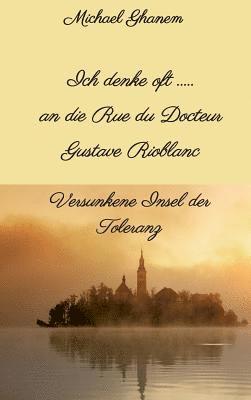 Michael Ghanem

Ich denke oft .....
an die Rue du Docteur
Gustave Rioblanc

Versunkene Insel der
Toleranz